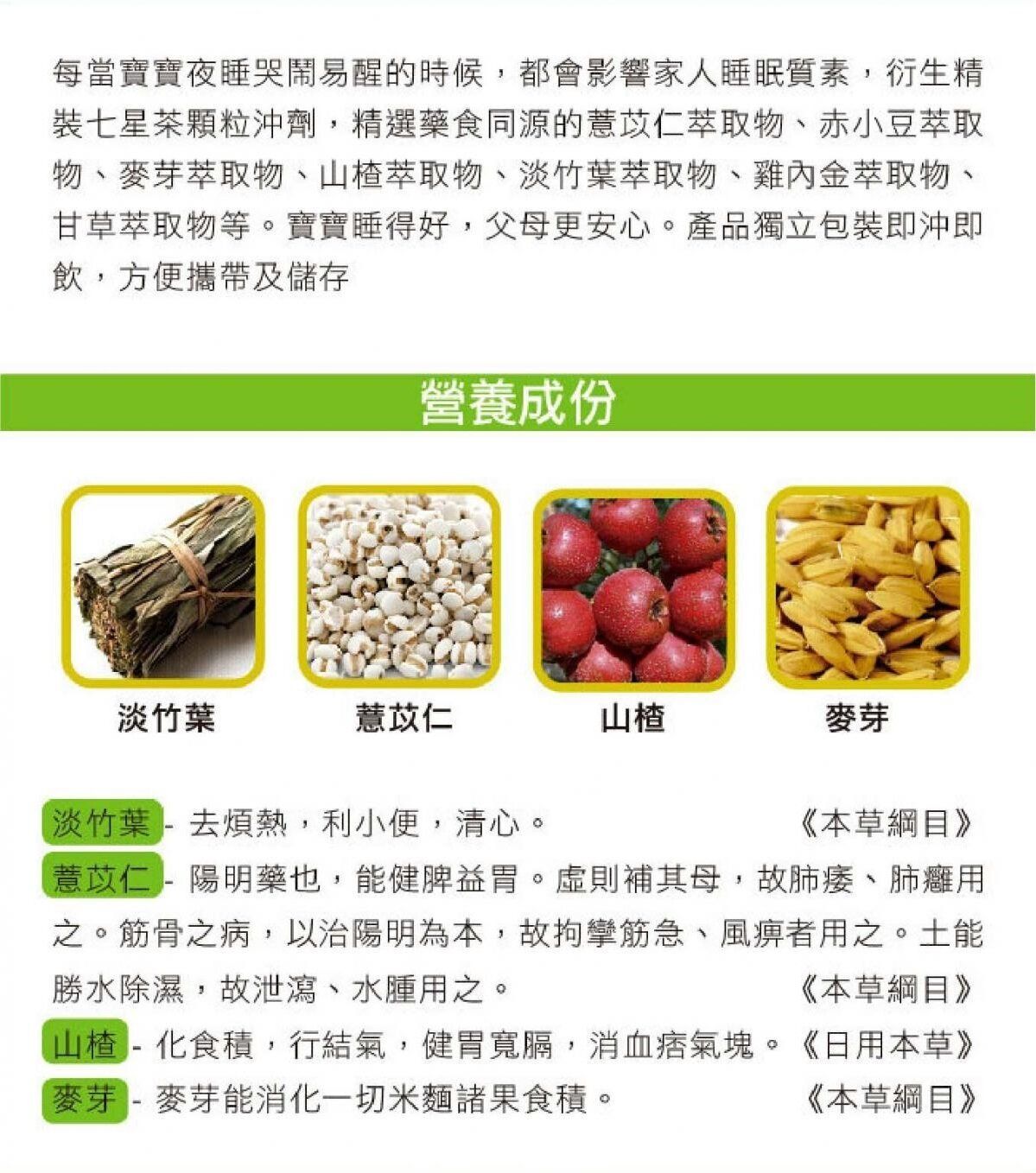 每當寶寶夜睡哭鬧易醒的時候，都會影響家人睡眠質素，衍生精裝七星茶顆粒沖劑，精選藥食同源的薏苡仁萃取物、赤小豆萃取物、麥芽萃取物、山楂萃取物、淡竹葉萃取物、雞內金萃取物、甘草萃取物等。寶寶睡得好，父母更安心。產品獨立包裝即沖即飲，方便攜帶及儲存

營養成份

淡竹葉

薏苡仁

山楂

麥芽

淡竹葉 - 去煩熱，利小便，清心。 《本草綱目》

薏苡仁 - 陽明藥也，能健脾益胃。虛則補其母，故肺痿、肺癰用之。筋骨之病，以治陽明為本，故拘攣筋急、風痹者用之。土能勝水除濕，故泄瀉、水腫用之。 《本草綱目》

山楂 - 化食積，行結氣，健胃寬膈，消血痞氣塊。《日用本草》

麥芽 - 麥芽能消化一切米麵諸果食積。 《本草綱目》